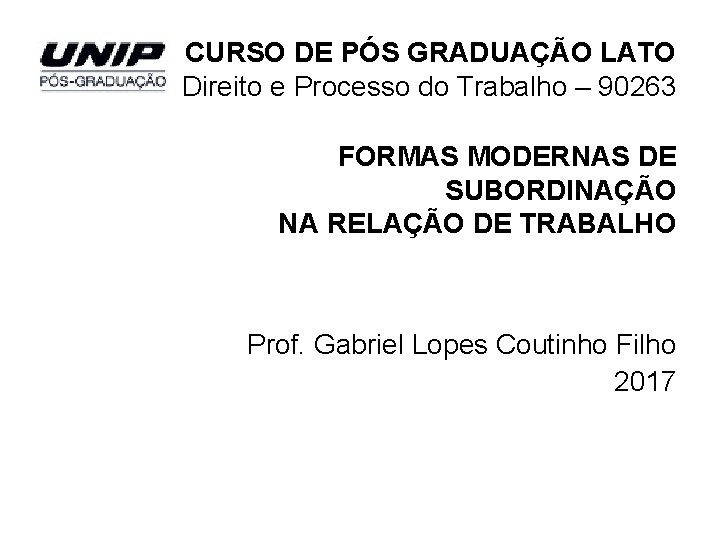 UNIP
PÓS-GRADUAÇÃO

CURSO DE PÓS GRADUAÇÃO LATO
Direito e Processo do Trabalho – 90263

FORMAS MODERNAS DE
SUBORDINAÇÃO
NA RELAÇÃO DE TRABALHO

Prof. Gabriel Lopes Coutinho Filho
2017